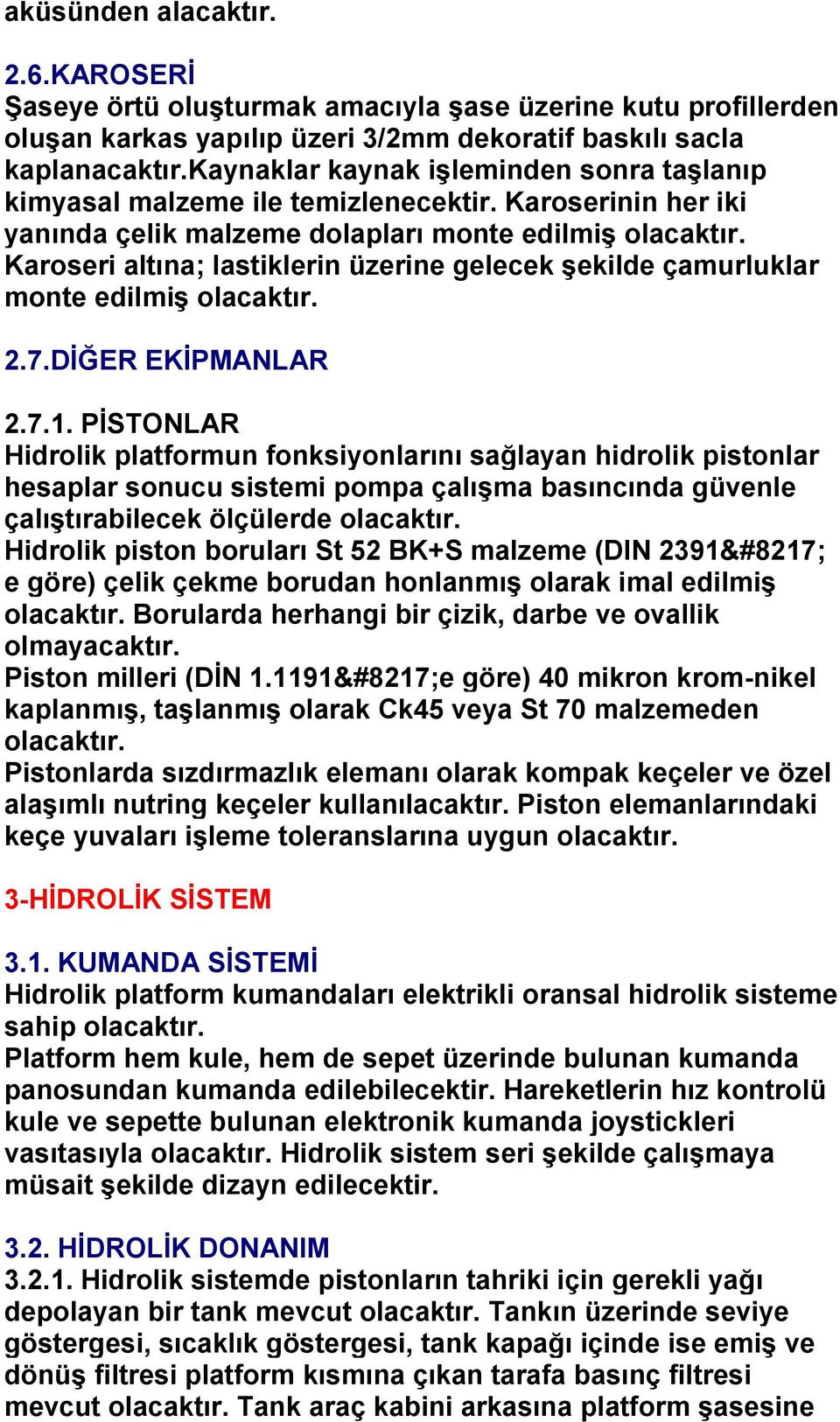 aküsünden alacaktır.

2.6.KAROSERİ
Şaseye örtü oluşturmak amacıyla şase üzerine kutu profillerden oluşan karkas yapılıp üzeri 3/2mm dekoratif baskılı sacla kaplanacaktır.Kaynaklar kaynak işleminden sonra taşlanıp kimyasal malzeme ile temizlenecektir. Karoserinin her iki yanında çelik malzeme dolapları monte edilmiş olacaktır. Karoseri altına; lastiklerin üzerine gelecek şekilde çamurluklar monte edilmiş olacaktır.

2.7.DİĞER EKİPMANLAR

2.7.1. PİSTONLAR
Hidrolik platformun fonksiyonlarını sağlayan hidrolik pistonlar hesaplar sonucu sistemi pompa çalışma basıncında güvenle çalıştırabilecek ölçülerde olacaktır.
Hidrolik piston boruları St 52 BK+S malzeme (DIN 2391&#8217; e göre) çelik çekme borudan honlanmış olarak imal edilmiş olacaktır. Borularda herhangi bir çizik, darbe ve ovallik olmayacaktır.
Piston milleri (DİN 1.1191&#8217;e göre) 40 mikron krom-nikel kaplanmış, taşlanmış olarak Ck45 veya St 70 malzemeden olacaktır.
Pistonlarda sızdırmazlık elemanı olarak kompak keçeler ve özel alaşımlı nutring keçeler kullanılacaktır. Piston elemanlarındaki keçe yuvaları işleme toleranslarına uygun olacaktır.

3-HİDROLİK SİSTEM

3.1. KUMANDA SİSTEMİ
Hidrolik platform kumandaları elektrikli oransal hidrolik sisteme sahip olacaktır.
Platform hem kule, hem de sepet üzerinde bulunan kumanda panosundan kumanda edilebilecektir. Hareketlerin hız kontrolü kule ve sepette bulunan elektronik kumanda joystickleri vasıtasıyla olacaktır. Hidrolik sistem seri şekilde çalışmaya müsait şekilde dizayn edilecektir.

3.2. HİDROLİK DONANIM
3.2.1. Hidrolik sistemde pistonların tahriki için gerekli yağı depolayan bir tank mevcut olacaktır. Tankın üzerinde seviye göstergesi, sıcaklık göstergesi, tank kapağı içinde ise emiş ve dönüş filtresi platform kısmına çıkan tarafa basınç filtresi mevcut olacaktır. Tank araç kabini arkasına platform şasesine